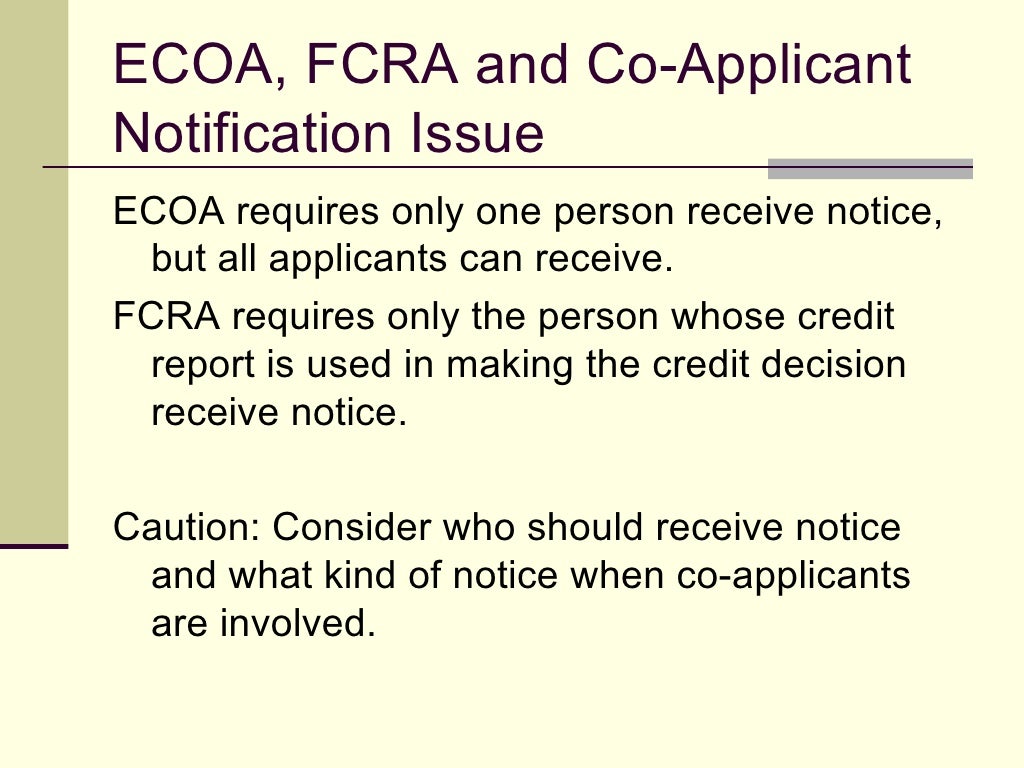 ECOA, FCRA and Co-Applicant Notification Issue

ECOA requires only one person receive notice, but all applicants can receive.

FCRA requires only the person whose credit report is used in making the credit decision receive notice.

Caution: Consider who should receive notice and what kind of notice when co-applicants are involved.